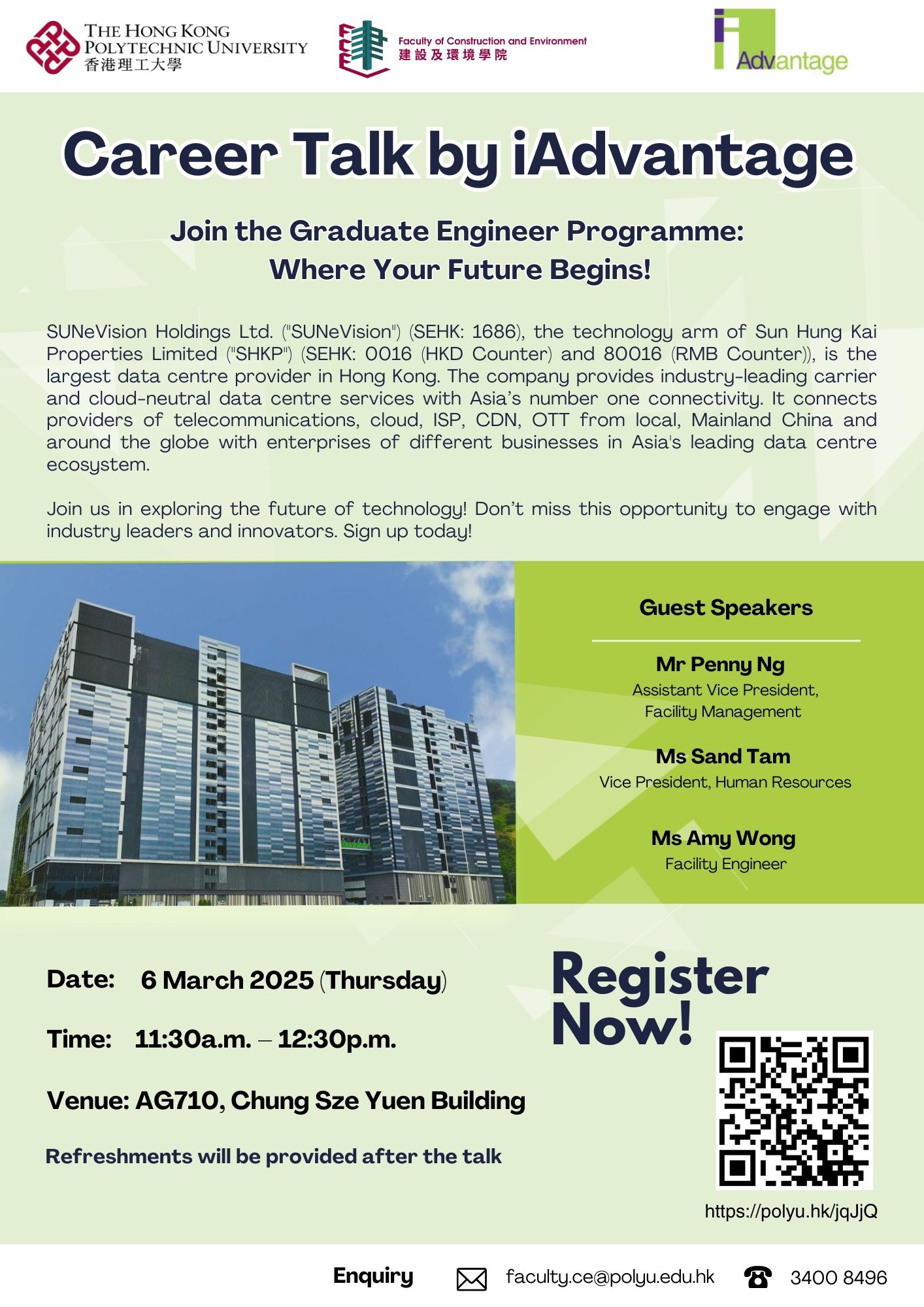 THE HONG KONG POLYTECHNIC UNIVERSITY
香港理工大學

Faculty of Construction and Environment
建設及環境學院

iAdvantage

Career Talk by iAdvantage

Join the Graduate Engineer Programme:
Where Your Future Begins!

SUNeVision Holdings Ltd. ("SUNeVision") (SEHK: 1686), the technology arm of Sun Hung Kai Properties Limited ("SHKP") (SEHK: 0016 (HKD Counter) and 80016 (RMB Counter)), is the largest data centre provider in Hong Kong. The company provides industry-leading carrier and cloud-neutral data centre services with Asia's number one connectivity. It connects providers of telecommunications, cloud, ISP, CDN, OTT from local, Mainland China and around the globe with enterprises of different businesses in Asia's leading data centre ecosystem.

Join us in exploring the future of technology! Don't miss this opportunity to engage with industry leaders and innovators. Sign up today!

Guest Speakers

Mr Penny Ng
Assistant Vice President, Facility Management

Ms Sand Tam
Vice President, Human Resources

Ms Amy Wong
Facility Engineer

Date: 6 March 2025 (Thursday)

Time: 11:30a.m. – 12:30p.m.

Venue: AG710, Chung Sze Yuen Building

Refreshments will be provided after the talk

Register Now!

https://polyu.hk/jqJjQ

Enquiry faculty.ce@polyu.edu.hk 3400 8496